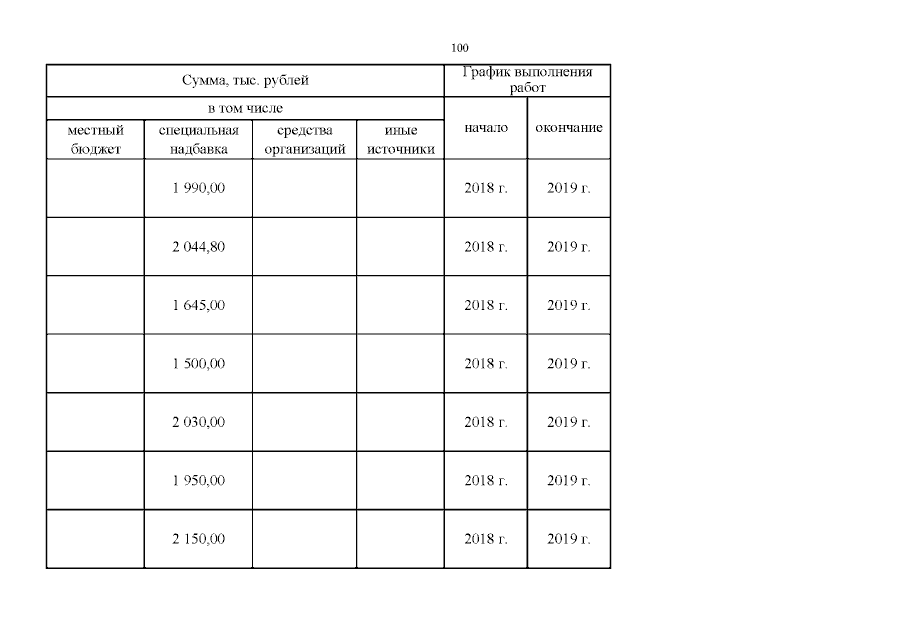 100

| Сумма, тыс. рублей | | | | График выполнения работ | |
|---|---|---|---|---|---|
| в том числе | | | | начало | окончание |
| местный бюджет | специальная надбавка | средства организаций | иные источники | | |
| | 1 990,00 | | | 2018 г. | 2019 г. |
| | 2 044,80 | | | 2018 г. | 2019 г. |
| | 1 645,00 | | | 2018 г. | 2019 г. |
| | 1 500,00 | | | 2018 г. | 2019 г. |
| | 2 030,00 | | | 2018 г. | 2019 г. |
| | 1 950,00 | | | 2018 г. | 2019 г. |
| | 2 150,00 | | | 2018 г. | 2019 г. |